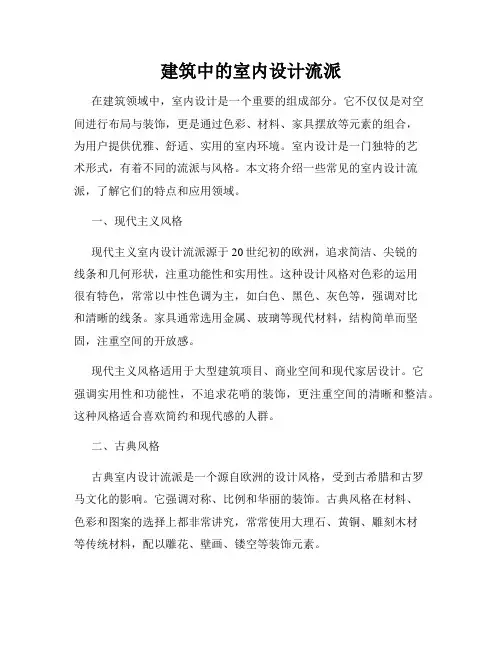 建筑中的室内设计流派

在建筑领域中，室内设计是一个重要的组成部分。它不仅仅是对空间进行布局与装饰，更是通过色彩、材料、家具摆放等元素的组合，为用户提供优雅、舒适、实用的室内环境。室内设计是一门独特的艺术形式，有着不同的流派与风格。本文将介绍一些常见的室内设计流派，了解它们的特点和应用领域。

一、现代主义风格

现代主义室内设计流派源于20世纪初的欧洲，追求简洁、尖锐的线条和几何形状，注重功能性和实用性。这种设计风格对色彩的运用很有特色，常常以中性色调为主，如白色、黑色、灰色等，强调对比和清晰的线条。家具通常选用金属、玻璃等现代材料，结构简单而坚固，注重空间的开放感。

现代主义风格适用于大型建筑项目、商业空间和现代家居设计。它强调实用性和功能性，不追求花哨的装饰，更注重空间的清晰和整洁。这种风格适合喜欢简约和现代感的人群。

二、古典风格

古典室内设计流派是一个源自欧洲的设计风格，受到古希腊和古罗马文化的影响。它强调对称、比例和华丽的装饰。古典风格在材料、色彩和图案的选择上都非常讲究，常常使用大理石、黄铜、雕刻木材等传统材料，配以雕花、壁画、镂空等装饰元素。